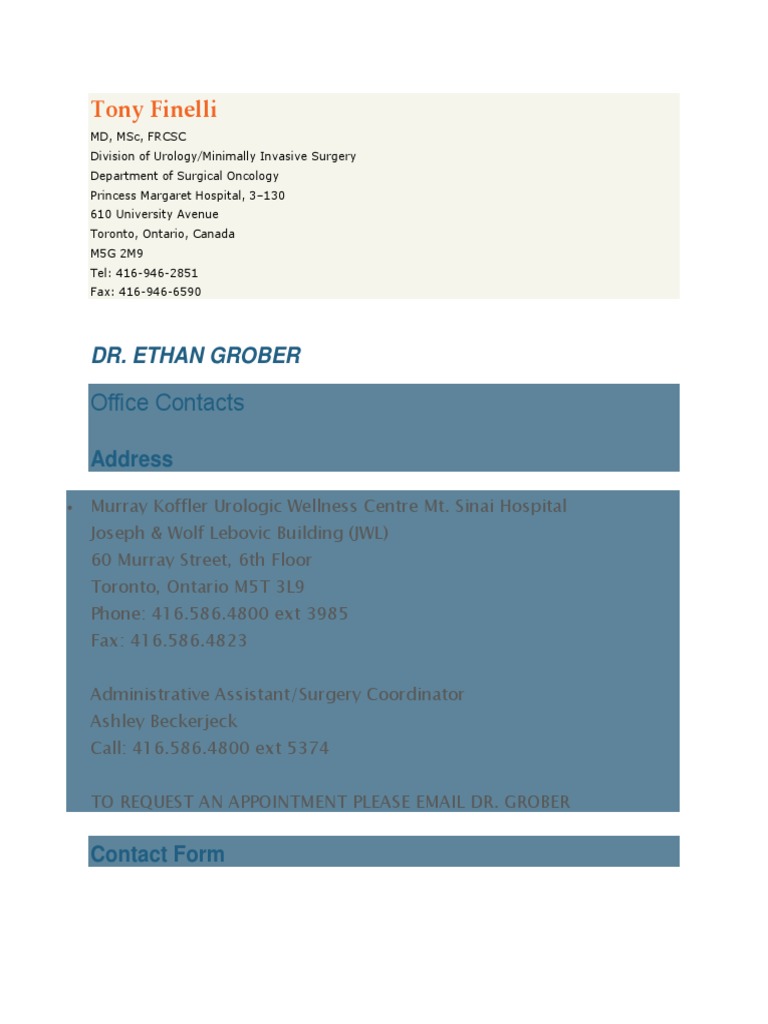 Tony Finelli
MD, MSc, FRCSC
Division of Urology/Minimally Invasive Surgery
Department of Surgical Oncology
Princess Margaret Hospital, 3–130
610 University Avenue
Toronto, Ontario, Canada
M5G 2M9
Tel: 416-946-2851
Fax: 416-946-6590

DR. ETHAN GROBER

Office Contacts

Address

• Murray Koffler Urologic Wellness Centre Mt. Sinai Hospital
Joseph & Wolf Lebovic Building (JWL)
60 Murray Street, 6th Floor
Toronto, Ontario M5T 3L9
Phone: 416.586.4800 ext 3985
Fax: 416.586.4823

Administrative Assistant/Surgery Coordinator
Ashley Beckerjeck
Call: 416.586.4800 ext 5374

TO REQUEST AN APPOINTMENT PLEASE EMAIL DR. GROBER

Contact Form